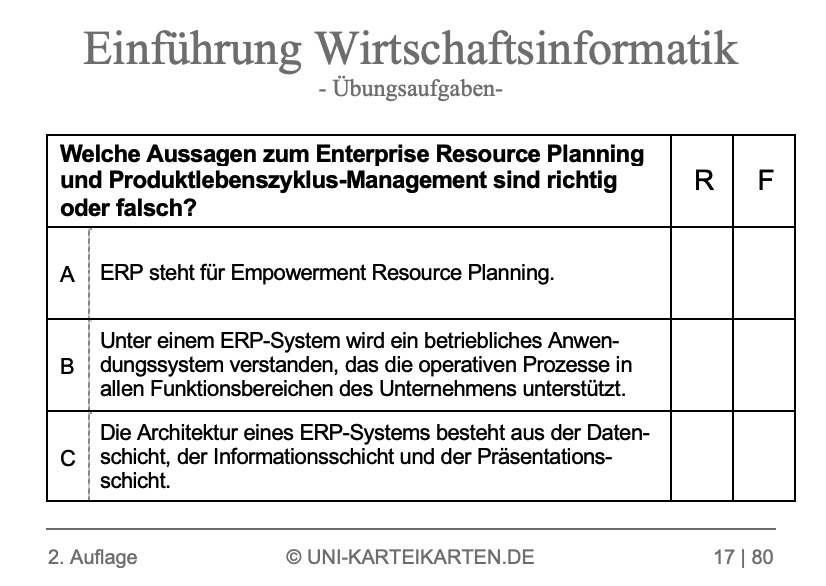 Einführung Wirtschaftsinformatik
- Übungsaufgaben-

| Welche Aussagen zum Enterprise Resource Planning und Produktlebenszyklus-Management sind richtig oder falsch? | | R | F |
|---|---|---|---|
| A | ERP steht für Empowerment Resource Planning. | | |
| B | Unter einem ERP-System wird ein betriebliches Anwendungssystem verstanden, das die operativen Prozesse in allen Funktionsbereichen des Unternehmens unterstützt. | | |
| C | Die Architektur eines ERP-Systems besteht aus der Datenschicht, der Informationsschicht und der Präsentationsschicht. | | |

2. Auflage © UNI-KARTEIKARTEN.DE 17 | 80